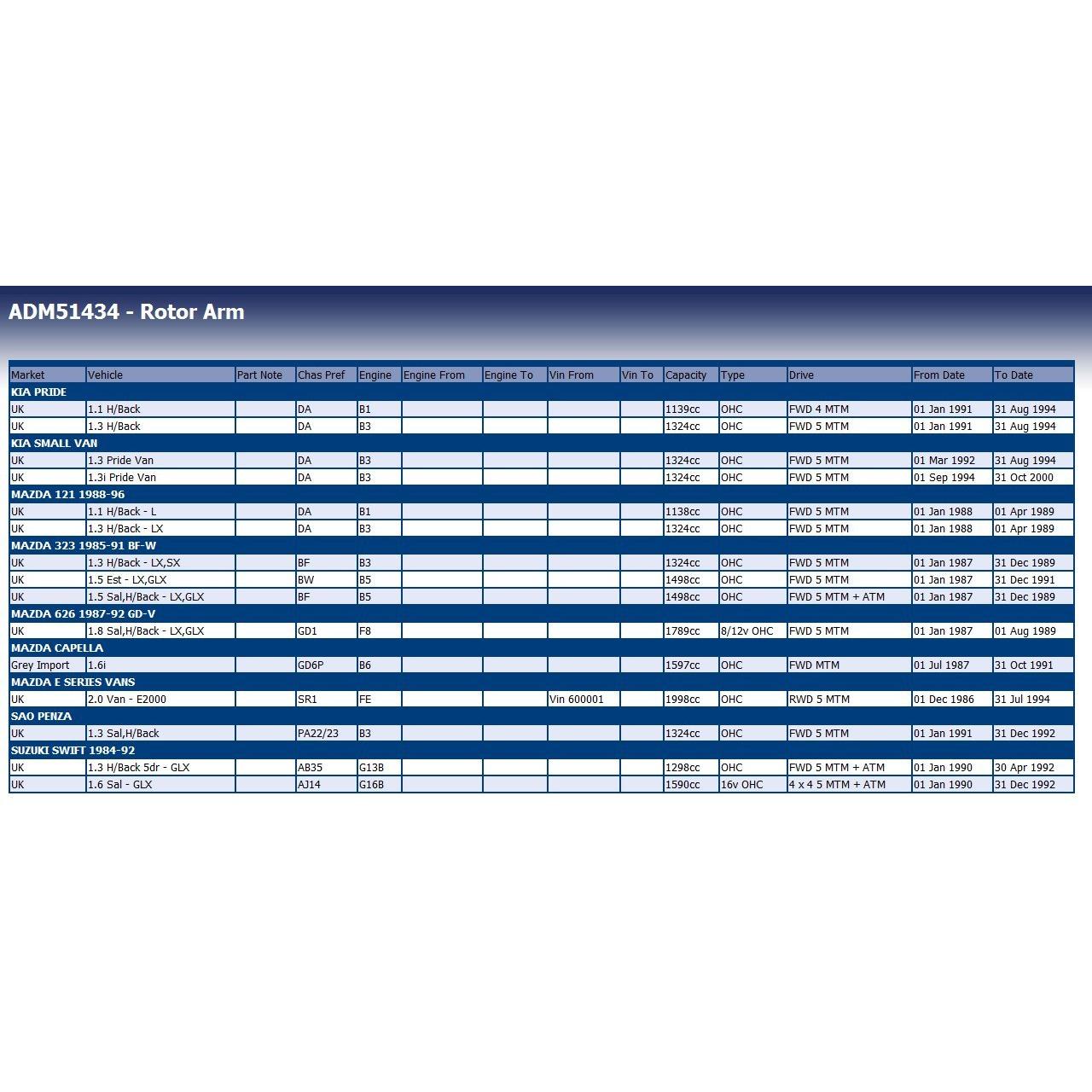 ADM51434 - Rotor Arm

| Market | Vehicle | Part Note | Chas Pref | Engine | Engine From | Engine To | Vin From | Vin To | Capacity | Type | Drive | From Date | To Date |
|---|---|---|---|---|---|---|---|---|---|---|---|---|---|
| KIA PRIDE | | | | | | | | | | | | | |
| UK | 1.1 H/Back | | DA | B1 | | | | | 1139cc | OHC | FWD 4 MTM | 01 Jan 1991 | 31 Aug 1994 |
| UK | 1.3 H/Back | | DA | B3 | | | | | 1324cc | OHC | FWD 5 MTM | 01 Jan 1991 | 31 Aug 1994 |
| KIA SMALL VAN | | | | | | | | | | | | | |
| UK | 1.3 Pride Van | | DA | B3 | | | | | 1324cc | OHC | FWD 5 MTM | 01 Mar 1992 | 31 Aug 1994 |
| UK | 1.3i Pride Van | | DA | B3 | | | | | 1324cc | OHC | FWD 5 MTM | 01 Sep 1994 | 31 Oct 2000 |
| MAZDA 121 1988-96 | | | | | | | | | | | | | |
| UK | 1.1 H/Back - L | | DA | B1 | | | | | 1138cc | OHC | FWD 5 MTM | 01 Jan 1988 | 01 Apr 1989 |
| UK | 1.3 H/Back - LX | | DA | B3 | | | | | 1324cc | OHC | FWD 5 MTM | 01 Jan 1988 | 01 Apr 1989 |
| MAZDA 323 1985-91 BF-W | | | | | | | | | | | | | |
| UK | 1.3 H/Back - LX,SX | | BF | B3 | | | | | 1324cc | OHC | FWD 5 MTM | 01 Jan 1987 | 31 Dec 1989 |
| UK | 1.5 Est - LX,GLX | | BW | B5 | | | | | 1498cc | OHC | FWD 5 MTM | 01 Jan 1987 | 31 Dec 1991 |
| UK | 1.5 Sal,H/Back - LX,GLX | | BF | B5 | | | | | 1498cc | OHC | FWD 5 MTM + ATM | 01 Jan 1987 | 31 Dec 1989 |
| MAZDA 626 1987-92 GD-V | | | | | | | | | | | | | |
| UK | 1.8 Sal,H/Back - LX,GLX | | GD1 | F8 | | | | | 1789cc | 8/12v OHC | FWD 5 MTM | 01 Jan 1987 | 01 Aug 1989 |
| MAZDA CAPELLA | | | | | | | | | | | | | |
| Grey Import | 1.6i | | GD6P | B6 | | | | | 1597cc | OHC | FWD MTM | 01 Jul 1987 | 31 Oct 1991 |
| MAZDA E SERIES VANS | | | | | | | | | | | | | |
| UK | 2.0 Van - E2000 | | SR1 | FE | | | Vin 600001 | | 1998cc | OHC | RWD 5 MTM | 01 Dec 1986 | 31 Jul 1994 |
| SAO PENZA | | | | | | | | | | | | | |
| UK | 1.3 Sal,H/Back | | PA22/23 | B3 | | | | | 1324cc | OHC | FWD 5 MTM | 01 Jan 1991 | 31 Dec 1992 |
| SUZUKI SWIFT 1984-92 | | | | | | | | | | | | | |
| UK | 1.3 H/Back 5dr - GLX | | AB35 | G13B | | | | | 1298cc | OHC | FWD 5 MTM + ATM | 01 Jan 1990 | 30 Apr 1992 |
| UK | 1.6 Sal - GLX | | AJ14 | G16B | | | | | 1590cc | 16v OHC | 4 x 4 5 MTM + ATM | 01 Jan 1990 | 31 Dec 1992 |